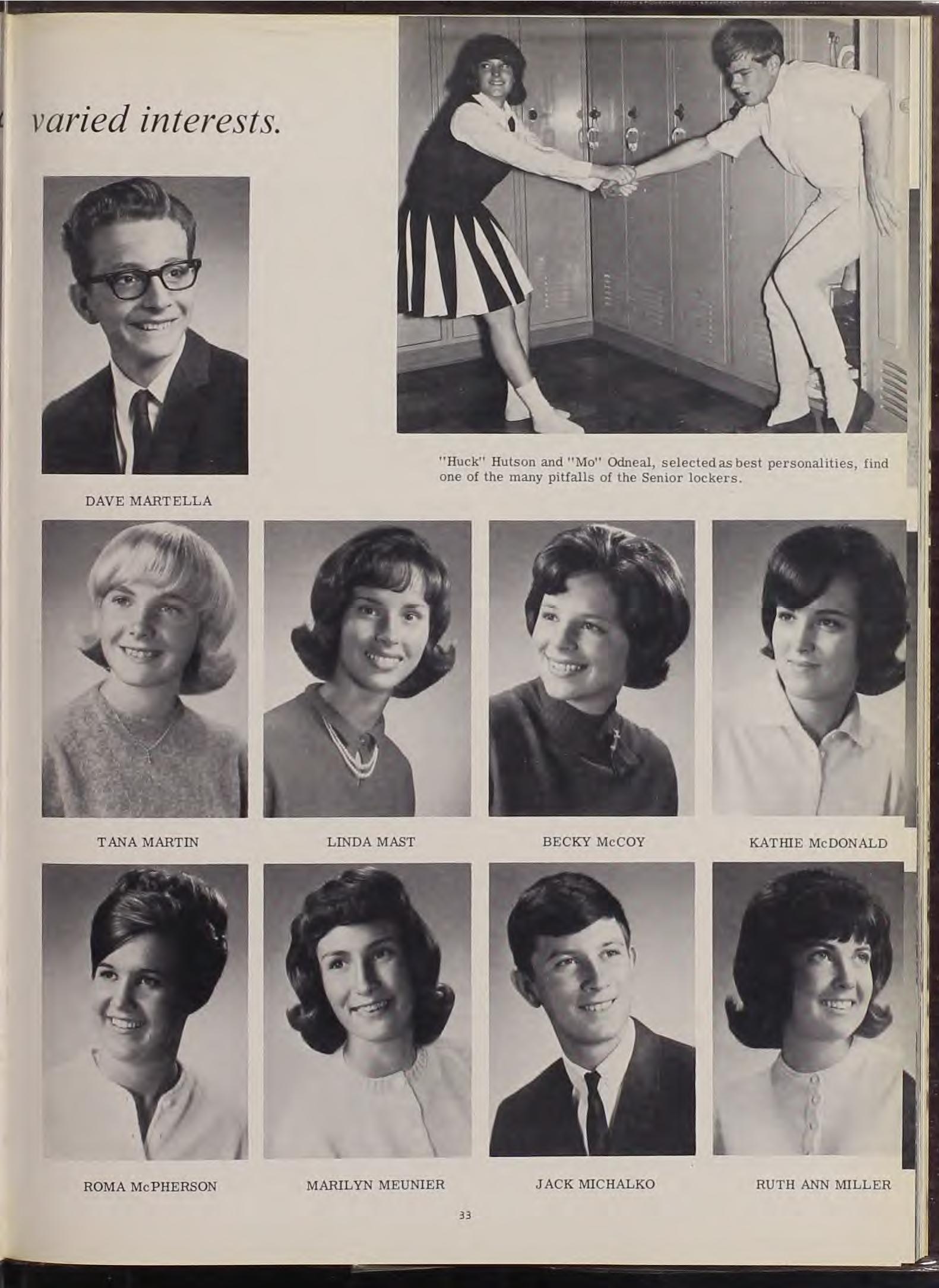 varied interests.

DAVE MARTELLA

"Huck" Hutson and "Mo" Odneal, selected as best personalities, find one of the many pitfalls of the Senior lockers.

TANA MARTIN

LINDA MAST

BECKY McCOY

KATHIE McDONALD

ROMA McPHERSON

MARILYN MEUNIER

JACK MICHALKO

RUTH ANN MILLER

33